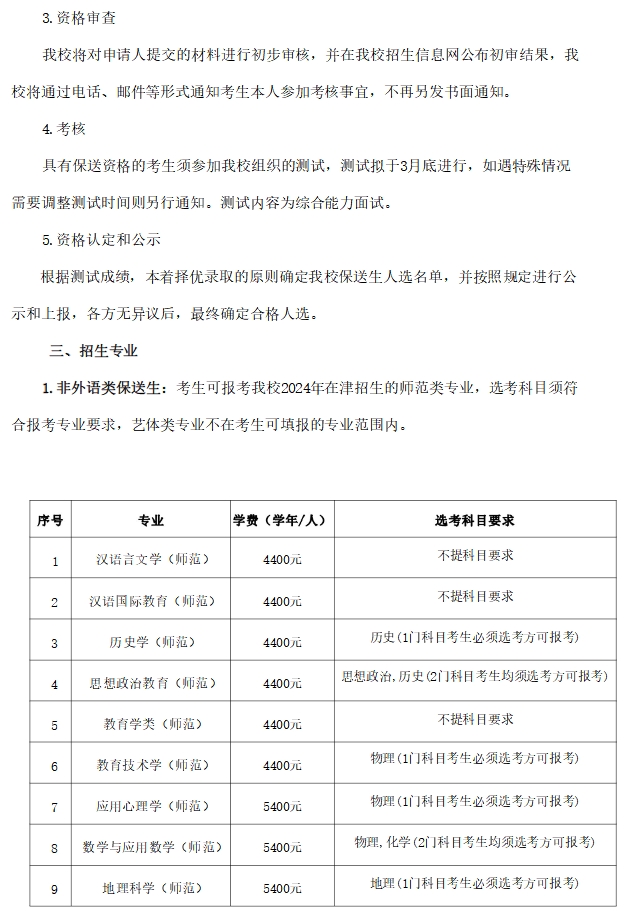 3.资格审查

我校将对申请人提交的材料进行初步审核，并在我校招生信息网公布初审结果，我校将通过电话、邮件等形式通知考生本人参加考核事宜，不再另发书面通知。

4.考核

具有保送资格的考生须参加我校组织的测试，测试拟于3月底进行，如遇特殊情况需要调整测试时间则另行通知。测试内容为综合能力面试。

5.资格认定和公示

根据测试成绩，本着择优录取的原则确定我校保送生人选名单，并按照规定进行公示和上报，各方无异议后，最终确定合格人选。

三、招生专业

1.非外语类保送生：考生可报考我校2024年在津招生的师范类专业，选考科目须符合报考专业要求，艺体类专业不在考生可填报的专业范围内。

| 序号 | 专业 | 学费（学年/人） | 选考科目要求 |
|---|---|---|---|
| 1 | 汉语言文学（师范） | 4400元 | 不提科目要求 |
| 2 | 汉语国际教育（师范） | 4400元 | 不提科目要求 |
| 3 | 历史学（师范） | 4400元 | 历史(1门科目考生必须选考方可报考) |
| 4 | 思想政治教育（师范） | 4400元 | 思想政治,历史(2门科目考生均须选考方可报考) |
| 5 | 教育学类（师范） | 4400元 | 不提科目要求 |
| 6 | 教育技术学（师范） | 4400元 | 物理(1门科目考生必须选考方可报考) |
| 7 | 应用心理学（师范） | 5400元 | 物理(1门科目考生必须选考方可报考) |
| 8 | 数学与应用数学（师范） | 5400元 | 物理,化学(2门科目考生均须选考方可报考) |
| 9 | 地理科学（师范） | 5400元 | 地理(1门科目考生必须选考方可报考) |